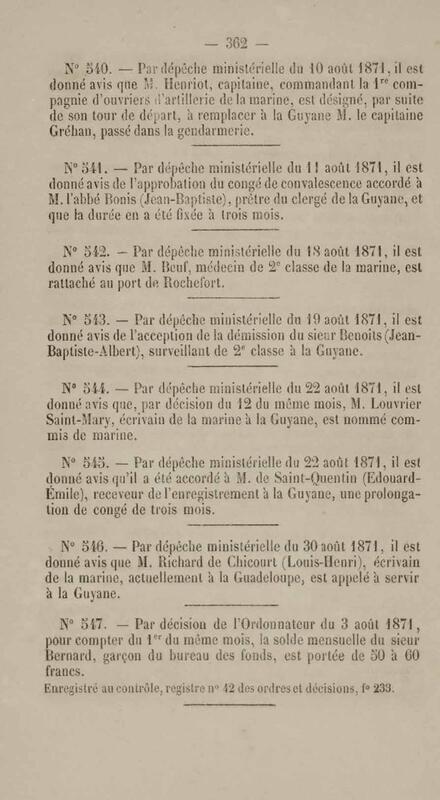 — 362 —

N° 540. — Par dépêche ministérielle du 10 août 1871, il est donné avis que M. Henriot, capitaine, commandant la 1$^{re}$ compagnie d'ouvriers d'artillerie de la marine, est désigné, par suite de son tour de départ, à remplacer à la Guyane M. le capitaine Gréhan, passé dans la gendarmerie.

N° 541. — Par dépêche ministérielle du 11 août 1871, il est donné avis de l'approbation du congé de convalescence accordé à M. l'abbé Bonis (Jean-Baptiste), prêtre du clergé de la Guyane, et que la durée en a été fixée à trois mois.

N° 542. — Par dépêche ministérielle du 18 août 1871, il est donné avis que M. Beuf, médecin de 2$^{e}$ classe de la marine, est rattaché au port de Rochefort.

N° 543. — Par dépêche ministérielle du 19 août 1871, il est donné avis de l'acception de la démission du sieur Benoits (Jean-Baptiste-Albert), surveillant de 2$^{e}$ classe à la Guyane.

N° 544. — Par dépêche ministérielle du 22 août 1871, il est donné avis que, par décision du 12 du même mois, M. Louvrier Saint-Mary, écrivain de la marine à la Guyane, est nommé commis de marine.

N° 545. — Par dépêche ministérielle du 22 août 1871, il est donné avis qu'il a été accordé à M. de Saint-Quentin (Edouard-Émile), receveur de l'enregistrement à la Guyane, une prolongation de congé de trois mois.

N° 546. — Par dépêche ministérielle du 30 août 1871, il est donné avis que M. Richard de Chicourt (Louis-Henri), écrivain de la marine, actuellement à la Guadeloupe, est appelé à servir à la Guyane.

N° 547. — Par décision de l'Ordonnateur du 3 août 1871, pour compter du 1$^{er}$ du même mois, la solde mensuelle du sieur Bernard, garçon du bureau des fonds, est portée de 50 à 60 francs.
Enregistré au contrôle, registre n° 42 des ordres et décisions, f° 233.